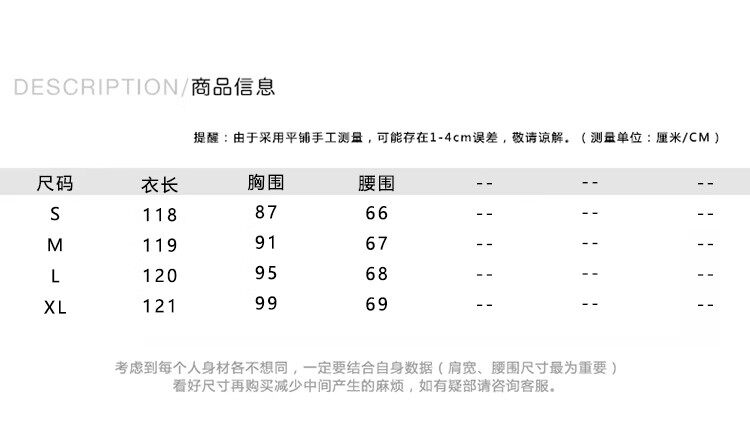 DESCRIPTION/商品信息

提醒：由于采用平铺手工测量，可能存在1-4cm误差，敬请谅解。（测量单位：厘米/CM）

| 尺码 | 衣长 | 胸围 | 腰围 | -- | -- | -- |
|---|---|---|---|---|---|---|
| S | 118 | 87 | 66 | -- | -- | -- |
| M | 119 | 91 | 67 | -- | -- | -- |
| L | 120 | 95 | 68 | -- | -- | -- |
| XL | 121 | 99 | 69 | -- | -- | -- |

考虑到每个人身材各不想同，一定要结合自身数据（肩宽、腰围尺寸最为重要）
看好尺寸再购买减少中间产生的麻烦，如有疑部请咨询客服。